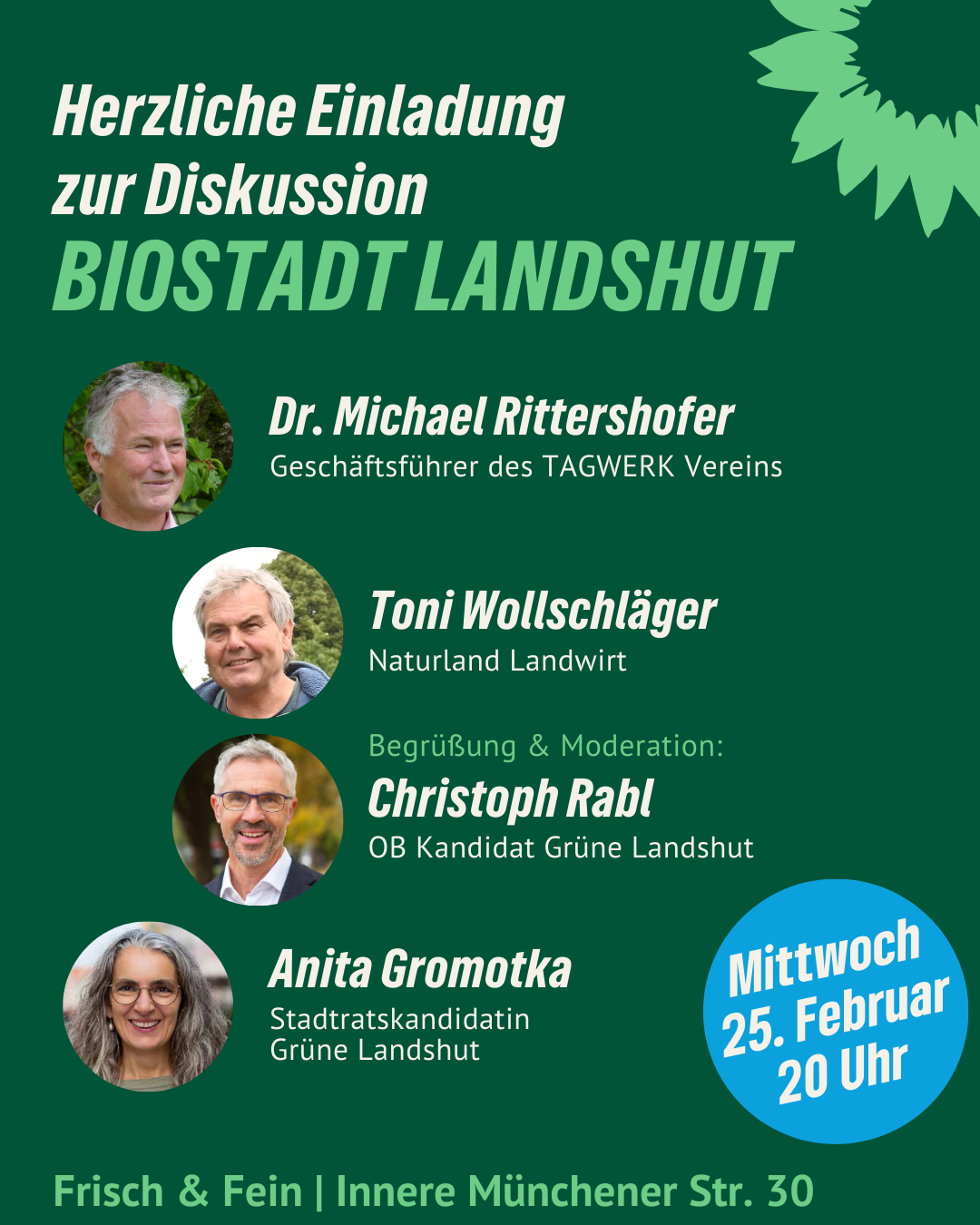 Herzliche Einladung
zur Diskussion
BIOSTADT LANDSHUT

Dr. Michael Rittershofer
Geschäftsführer des TAGWERK Vereins

Toni Wollschläger
Naturland Landwirt

Begrüßung & Moderation:
Christoph Rabl
OB Kandidat Grüne Landshut

Anita Gromotka
Stadtratskandidatin
Grüne Landshut

Mittwoch
25. Februar
20 Uhr

Frisch & Fein | Innere Münchener Str. 30